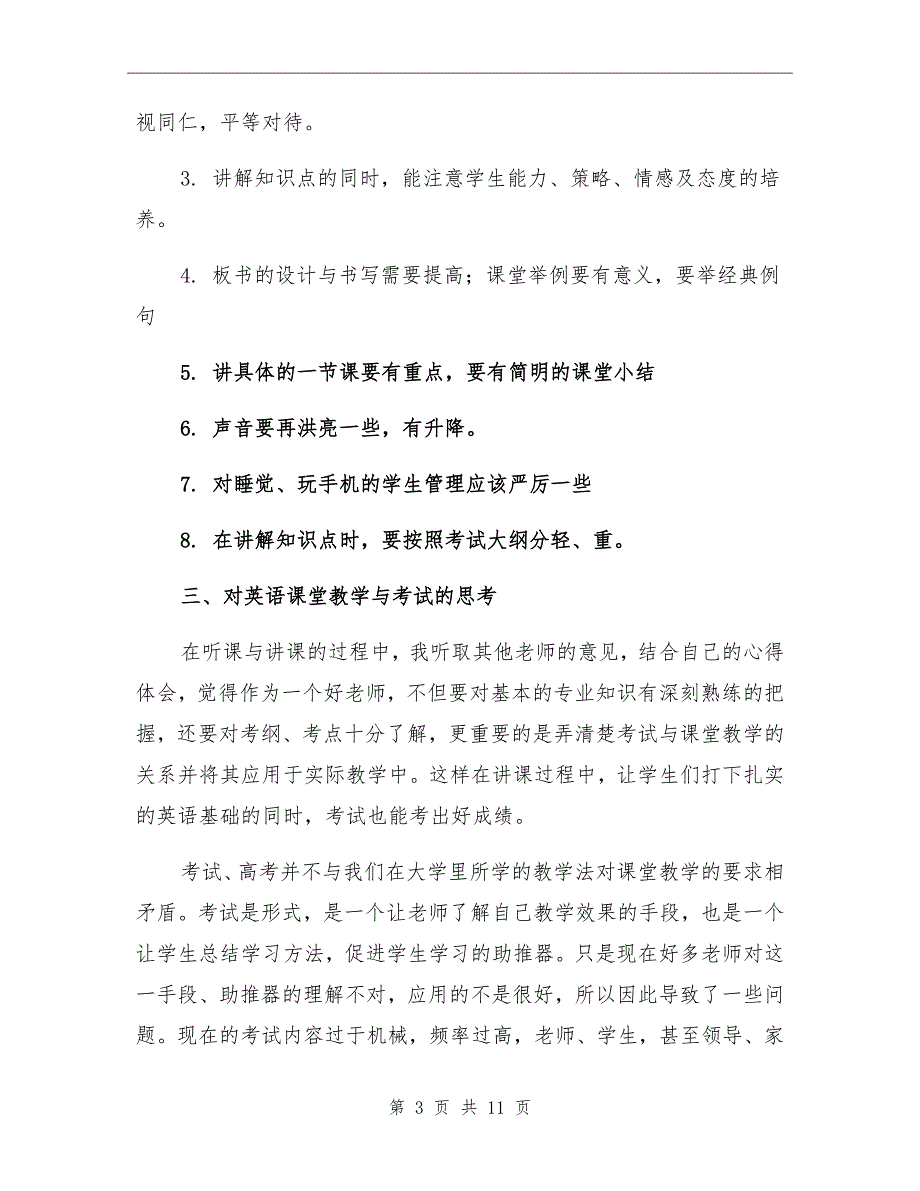 视同仁，平等对待。

3. 讲解知识点的同时，能注意学生能力、策略、情感及态度的培养。

4. 板书的设计与书写需要提高；课堂举例要有意义，要举经典例句

5. 讲具体的一节课要有重点，要有简明的课堂小结

6. 声音要再洪亮一些，有升降。

7. 对睡觉、玩手机的学生管理应该严厉一些

8. 在讲解知识点时，要按照考试大纲分轻、重。

三、对英语课堂教学与考试的思考

在听课与讲课的过程中，我听取其他老师的意见，结合自己的心得体会，觉得作为一个好老师，不但要对基本的专业知识有深刻熟练的把握，还要对考纲、考点十分了解，更重要的是弄清楚考试与课堂教学的关系并将其应用于实际教学中。这样在讲课过程中，让学生们打下扎实的英语基础的同时，考试也能考出好成绩。

考试、高考并不与我们在大学里所学的教学法对课堂教学的要求相矛盾。考试是形式，是一个让老师了解自己教学效果的手段，也是一个让学生总结学习方法，促进学生学习的助推器。只是现在好多老师对这一手段、助推器的理解不对，应用的不是很好，所以因此导致了一些问题。现在的考试内容过于机械，频率过高，老师、学生，甚至领导、家

第 3 页 共 11 页